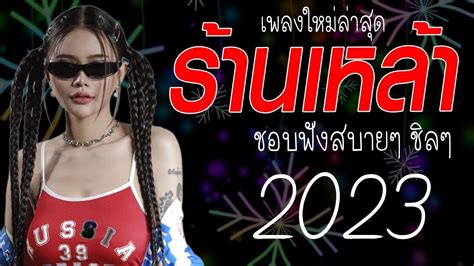 เพลงใหม่ล่าสุด
ร้านเหล้า
ชอบฟังสบายๆ ชิลๆ
2023

USSIA
39